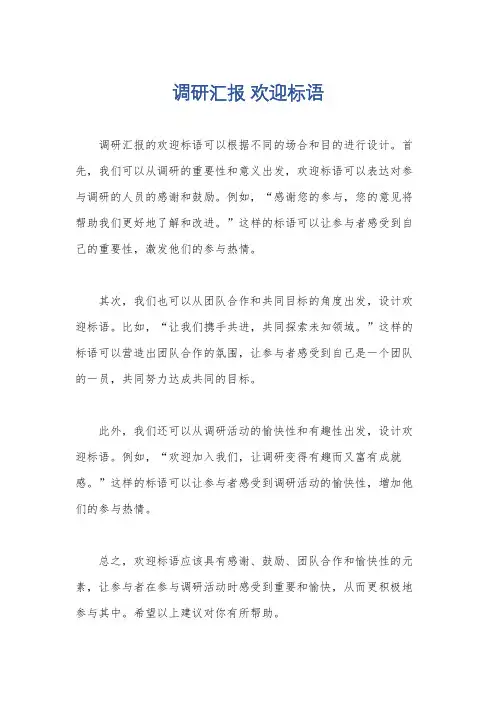 调研汇报 欢迎标语

调研汇报的欢迎标语可以根据不同的场合和目的进行设计。首先，我们可以从调研的重要性和意义出发，欢迎标语可以表达对参与调研的人员的感谢和鼓励。例如，“感谢您的参与，您的意见将帮助我们更好地了解和改进。”这样的标语可以让参与者感受到自己的重要性，激发他们的参与热情。

其次，我们也可以从团队合作和共同目标的角度出发，设计欢迎标语。比如，“让我们携手共进，共同探索未知领域。”这样的标语可以营造出团队合作的氛围，让参与者感受到自己是一个团队的一员，共同努力达成共同的目标。

此外，我们还可以从调研活动的愉快性和有趣性出发，设计欢迎标语。例如，“欢迎加入我们，让调研变得有趣而又富有成就感。”这样的标语可以让参与者感受到调研活动的愉快性，增加他们的参与热情。

总之，欢迎标语应该具有感谢、鼓励、团队合作和愉快性的元素，让参与者在参与调研活动时感受到重要和愉快，从而更积极地参与其中。希望以上建议对你有所帮助。